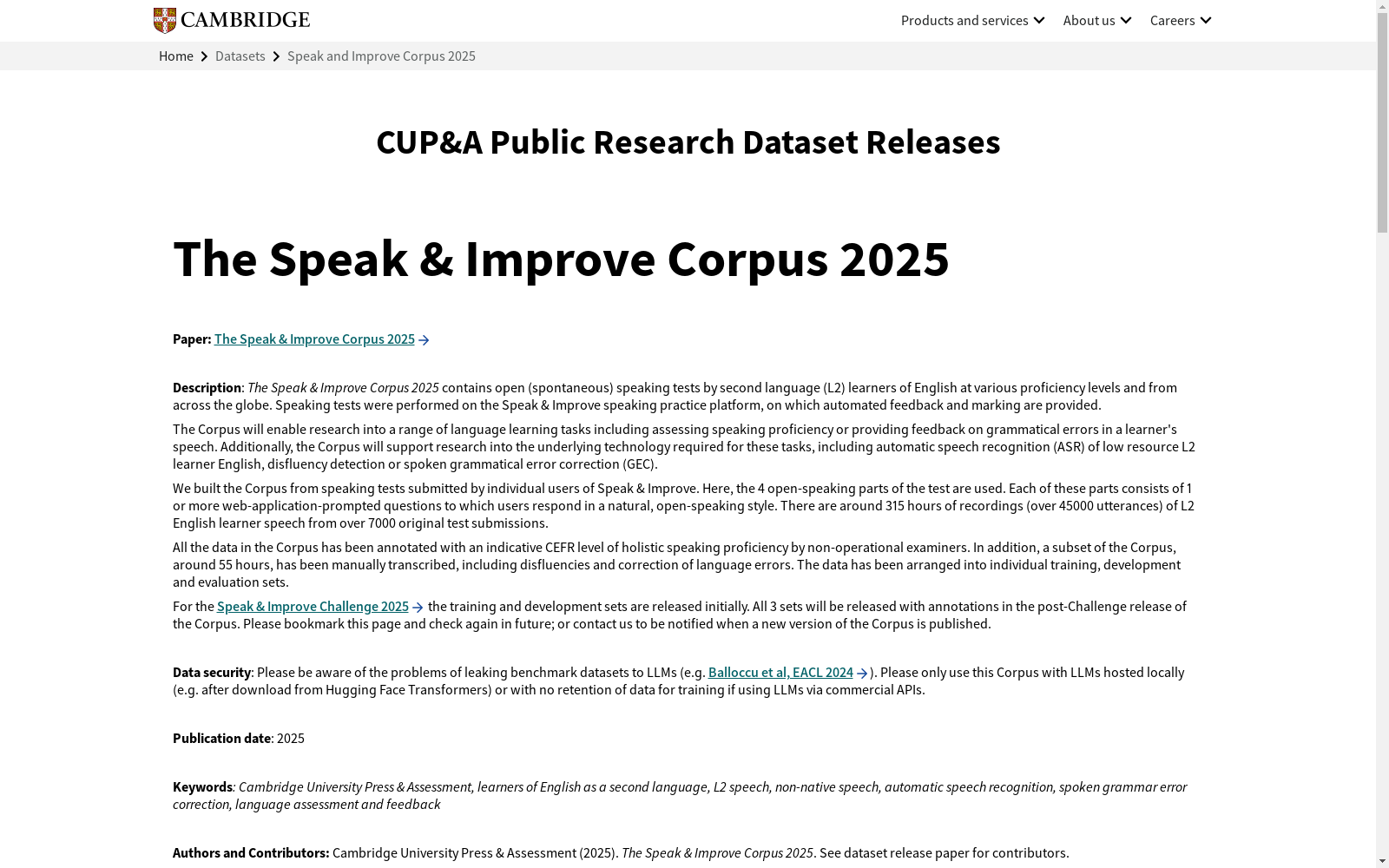 CAMBRIDGE

Products and services About us Careers

Home Datasets Speak and Improve Corpus 2025

CUP&A Public Research Dataset Releases

The Speak & Improve Corpus 2025

Paper: The Speak & Improve Corpus 2025

Description: The Speak & Improve Corpus 2025 contains open (spontaneous) speaking tests by second language (L2) learners of English at various proficiency levels and from across the globe. Speaking tests were performed on the Speak & Improve speaking practice platform, on which automated feedback and marking are provided.

The Corpus will enable research into a range of language learning tasks including assessing speaking proficiency or providing feedback on grammatical errors in a learner's speech. Additionally, the Corpus will support research into the underlying technology required for these tasks, including automatic speech recognition (ASR) of low resource L2 learner English, disfluency detection or spoken grammatical error correction (GEC).

We built the Corpus from speaking tests submitted by individual users of Speak & Improve. Here, the 4 open-speaking parts of the test are used. Each of these parts consists of 1 or more web-application-prompted questions to which users respond in a natural, open-speaking style. There are around 315 hours of recordings (over 45000 utterances) of L2 English learner speech from over 7000 original test submissions.

All the data in the Corpus has been annotated with an indicative CEFR level of holistic speaking proficiency by non-operational examiners. In addition, a subset of the Corpus, around 55 hours, has been manually transcribed, including disfluencies and correction of language errors. The data has been arranged into individual training, development and evaluation sets.

For the Speak & Improve Challenge 2025 the training and development sets are released initially. All 3 sets will be released with annotations in the post-Challenge release of the Corpus. Please bookmark this page and check again in future; or contact us to be notified when a new version of the Corpus is published.

Data security: Please be aware of the problems of leaking benchmark datasets to LLMs (e.g. Balloccu et al, EACL 2024 ). Please only use this Corpus with LLMs hosted locally (e.g. after download from Hugging Face Transformers) or with no retention of data for training if using LLMs via commercial APIs.

Publication date: 2025

Keywords: Cambridge University Press & Assessment, learners of English as a second language, L2 speech, non-native speech, automatic speech recognition, spoken grammar error correction, language assessment and feedback

Authors and Contributors: Cambridge University Press & Assessment (2025). The Speak & Improve Corpus 2025. See dataset release paper for contributors.